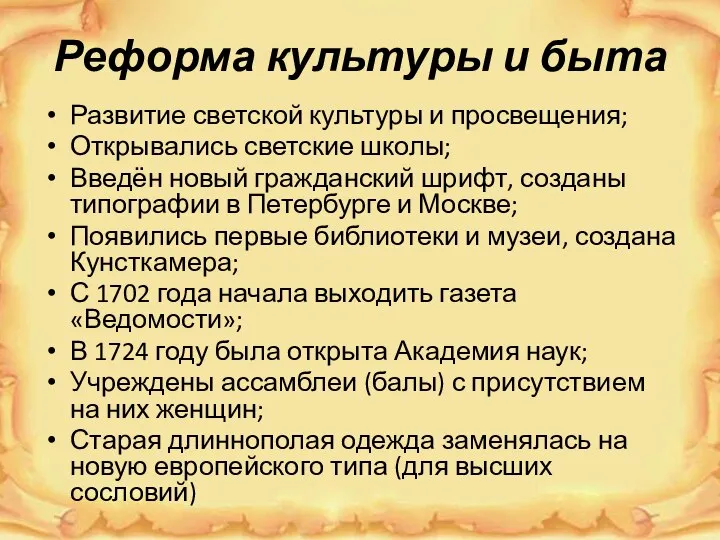 Реформа культуры и быта

• Развитие светской культуры и просвещения;
• Открывались светские школы;
• Введён новый гражданский шрифт, созданы типографии в Петербурге и Москве;
• Появились первые библиотеки и музеи, создана Кунсткамера;
• С 1702 года начала выходить газета «Ведомости»;
• В 1724 году была открыта Академия наук;
• Учреждены ассамблеи (балы) с присутствием на них женщин;
• Старая длиннополая одежда заменялась на новую европейского типа (для высших сословий)